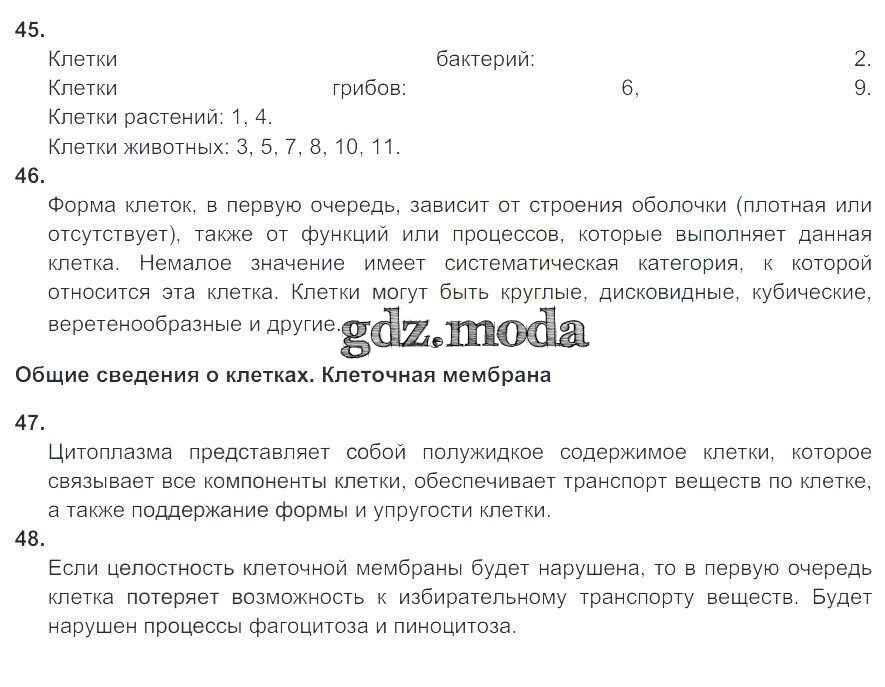 45.

Клетки бактерий: 2.
Клетки грибов: 6, 9.
Клетки растений: 1, 4.
Клетки животных: 3, 5, 7, 8, 10, 11.

46.

Форма клеток, в первую очередь, зависит от строения оболочки (плотная или отсутствует), также от функций или процессов, которые выполняет данная клетка. Немалое значение имеет систематическая категория, к которой относится эта клетка. Клетки могут быть круглые, дисковидные, кубические, веретенообразные и другие.

Общие сведения о клетках. Клеточная мембрана

47.

Цитоплазма представляет собой полужидкое содержимое клетки, которое связывает все компоненты клетки, обеспечивает транспорт веществ по клетке, а также поддержание формы и упругости клетки.

48.

Если целостность клеточной мембраны будет нарушена, то в первую очередь клетка потеряет возможность к избирательному транспорту веществ. Будет нарушен процессы фагоцитоза и пиноцитоза.

gdz.moda